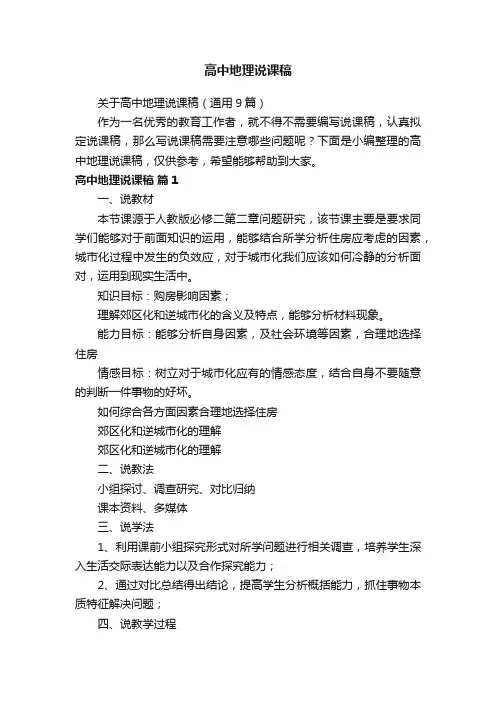 高中地理说课稿

关于高中地理说课稿（通用9篇）

作为一名优秀的教育工作者，就不得不需要编写说课稿，认真拟定说课稿，那么写说课稿需要注意哪些问题呢？下面是小编整理的高中地理说课稿，仅供参考，希望能够帮助到大家。

高中地理说课稿 篇1

一、说教材

本节课源于人教版必修二第二章问题研究，该节课主要是要求同学们能够对于前面知识的运用，能够结合所学分析住房应考虑的因素，城市化过程中发生的负效应，对于城市化我们应该如何冷静的分析面对，运用到现实生活中。

知识目标：购房影响因素；

理解郊区化和逆城市化的含义及特点，能够分析材料现象。

能力目标：能够分析自身因素，及社会环境等因素，合理地选择住房

情感目标：树立对于城市化应有的情感态度，结合自身不要随意的判断一件事物的好坏。

如何综合各方面因素合理地选择住房

郊区化和逆城市化的理解

郊区化和逆城市化的理解

二、说教法

小组探讨、调查研究、对比归纳

课本资料、多媒体

三、说学法

1、利用课前小组探究形式对所学问题进行相关调查，培养学生深入生活交际表达能力以及合作探究能力；

2、通过对比总结得出结论，提高学生分析概括能力，抓住事物本质特征解决问题；

四、说教学过程